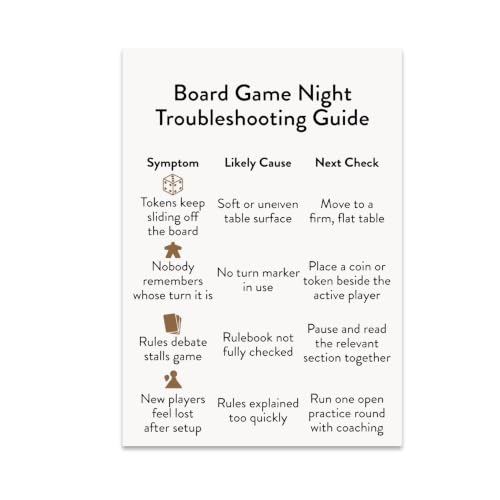 Board Game Night Troubleshooting Guide

| Symptom | Likely Cause | Next Check |
|---|---|---|
| Tokens keep sliding off the board | Soft or uneiven table surface | Move to a firm, flat table |
| Nobody remembers whose turn it is | No turn marker in use | Place a coin or token beside the active player |
| Rules debate stalls game | Rulebook not fully checked | Pause and read the relevant section together |
| New players feel lost after setup | Rules explained too quickly | Run one open practice round with coaching |